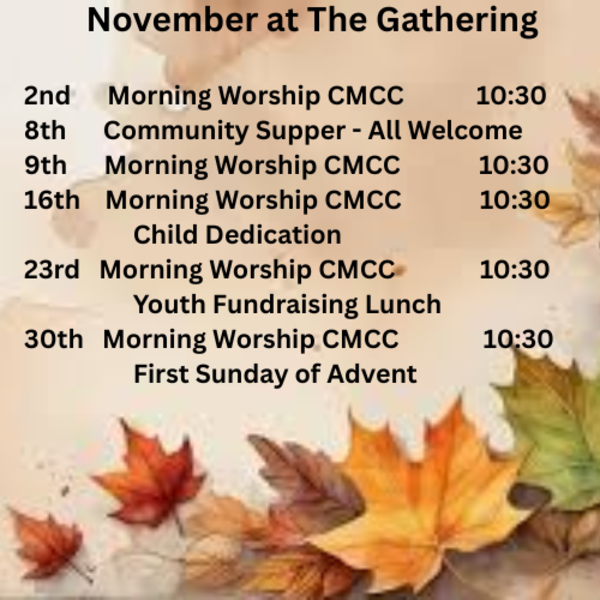 November at The Gathering

2nd Morning Worship CMCC 10:30
8th Community Supper - All Welcome
9th Morning Worship CMCC 10:30
16th Morning Worship CMCC 10:30
Child Dedication
23rd Morning Worship CMCC 10:30
Youth Fundraising Lunch
30th Morning Worship CMCC 10:30
First Sunday of Advent